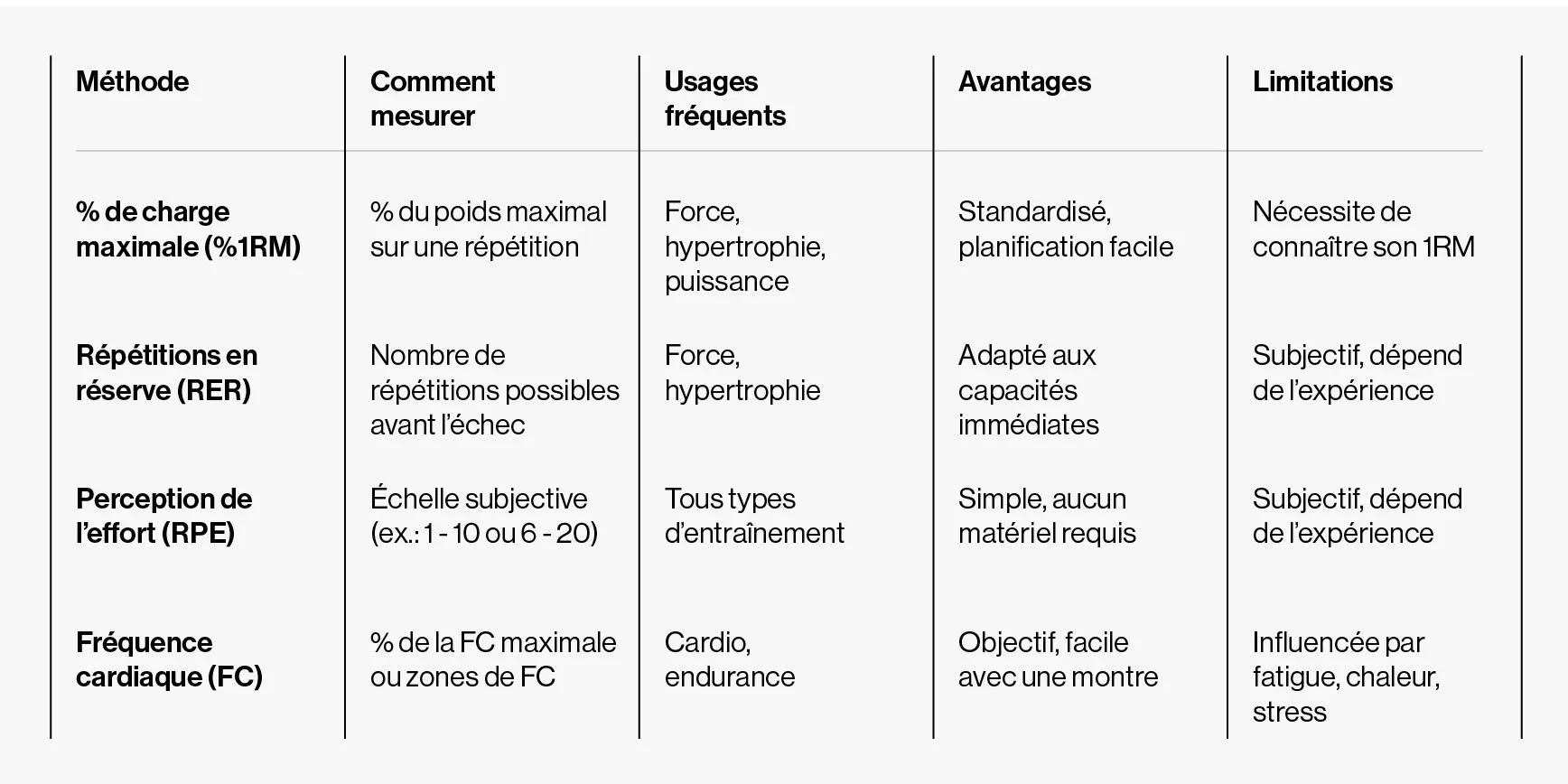 | Méthode | Comment mesurer | Usages fréquents | Avantages | Limitations |
|---|---|---|---|---|
| % de charge maximale (%1RM) | % du poids maximal sur une répétition | Force, hypertrophie, puissance | Standardisé, planification facile | Nécessite de connaître son 1RM |
| Répétitions en réserve (RER) | Nombre de répétitions possibles avant l'échec | Force, hypertrophie | Adapté aux capacités immédiates | Subjectif, dépend de l'expérience |
| Perception de l'effort (RPE) | Échelle subjective (ex.: 1 - 10 ou 6 - 20) | Tous types d'entraînement | Simple, aucun matériel requis | Subjectif, dépend de l'expérience |
| Fréquence cardiaque (FC) | % de la FC maximale ou zones de FC | Cardio, endurance | Objectif, facile avec une montre | Influencée par fatigue, chaleur, stress |